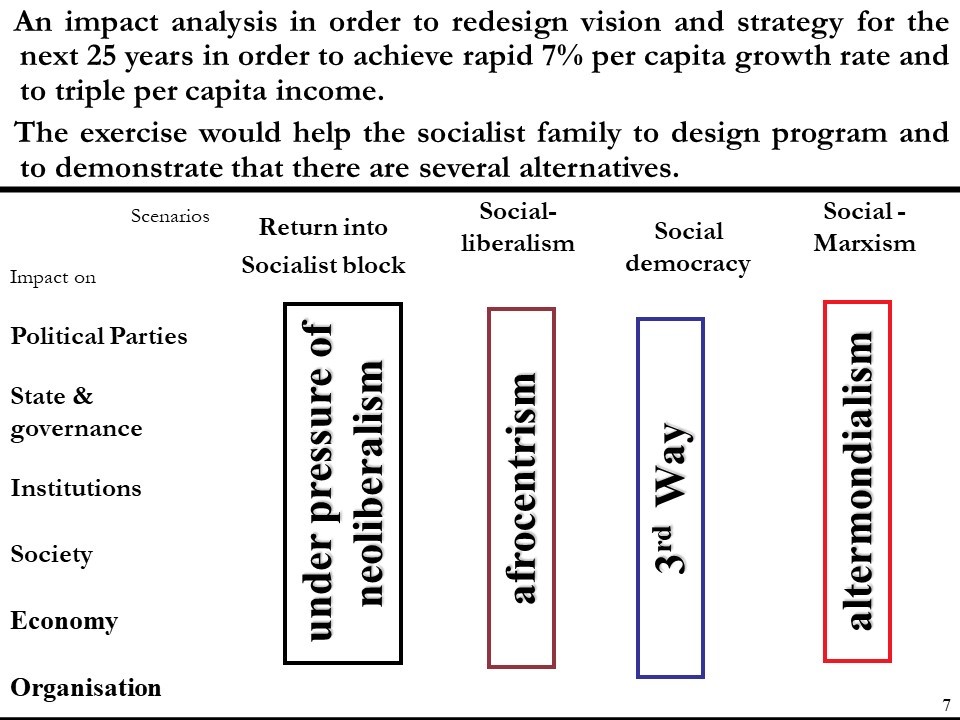 An impact analysis in order to redesign vision and strategy for the next 25 years in order to achieve rapid 7% per capita growth rate and to triple per capita income.

The exercise would help the socialist family to design program and to demonstrate that there are several alternatives.

Scenarios

Impact on

Return into Socialist block

Social-liberalism

Social democracy

Social - Marxism

Political Parties

State & governance

Institutions

Society

Economy

Organisation

under pressure of neoliberalism

afrocentrism

3$^{rd}$ Way

altermondialism

7